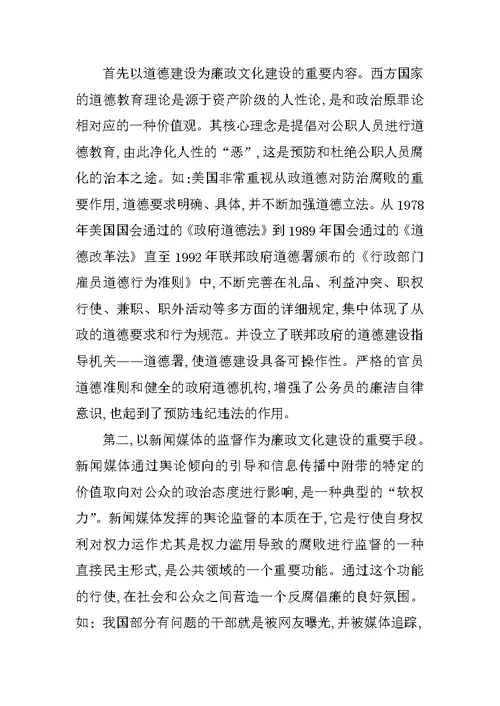 首先以道德建设为廉政文化建设的重要内容。西方国家的道德教育理论是源于资产阶级的人性论，是和政治原罪论相对应的一种价值观。其核心理念是提倡对公职人员进行道德教育，由此净化人性的“恶”，这是预防和杜绝公职人员腐化的治本之途。如：美国非常重视从政道德对防治腐败的重要作用，道德要求明确、具体，并不断加强道德立法。从1978年美国国会通过的《政府道德法》到1989年国会通过的《道德改革法》直至1992年联邦政府道德署颁布的《行政部门雇员道德行为准则》中，不断完善在礼品、利益冲突、职权行使、兼职、职外活动等多方面的详细规定，集中体现了从政的道德要求和行为规范。并设立了联邦政府的道德建设指导机关——道德署，使道德建设具备可操作性。严格的官员道德准则和健全的政府道德机构，增强了公务员的廉洁自律意识，也起到了预防违纪违法的作用。

第二，以新闻媒体的监督作为廉政文化建设的重要手段。新闻媒体通过舆论倾向的引导和信息传播中附带的特定的价值取向对公众的政治态度进行影响，是一种典型的“软权力”。新闻媒体发挥的舆论监督的本质在于，它是行使自身权利对权力运作尤其是权力滥用导致的腐败进行监督的一种直接民主形式，是公共领域的一个重要功能。通过这个功能的行使，在社会和公众之间营造一个反腐倡廉的良好氛围。如：我国部分有问题的干部就是被网友曝光，并被媒体追踪，